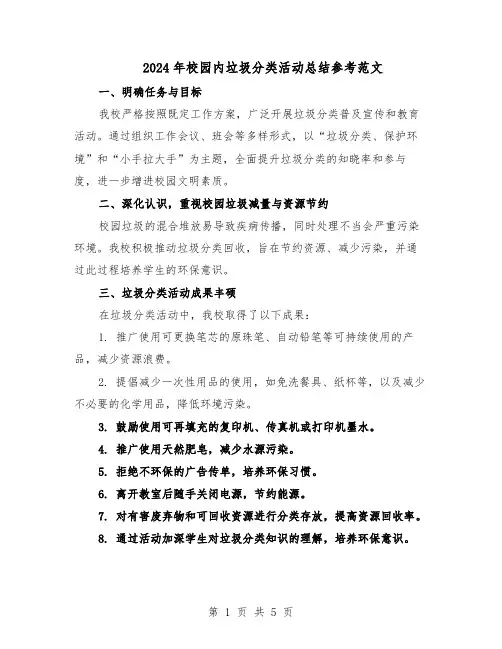 2024年校园内垃圾分类活动总结参考范文

一、明确任务与目标

我校严格按照既定工作方案，广泛开展垃圾分类普及宣传和教育活动。通过组织工作会议、班会等多样形式，以“垃圾分类、保护环境”和“小手拉大手”为主题，全面提升垃圾分类的知晓率和参与度，进一步增进校园文明素质。

二、深化认识，重视校园垃圾减量与资源节约

校园垃圾的混合堆放易导致疾病传播，同时处理不当会严重污染环境。我校积极推动垃圾分类回收，旨在节约资源、减少污染，并通过此过程培养学生的环保意识。

三、垃圾分类活动成果丰硕

在垃圾分类活动中，我校取得了以下成果：

1. 推广使用可更换笔芯的原珠笔、自动铅笔等可持续使用的产品，减少资源浪费。

2. 提倡减少一次性用品的使用，如免洗餐具、纸杯等，以及减少不必要的化学用品，降低环境污染。

3. 鼓励使用可再填充的复印机、传真机或打印机墨水。

4. 推广使用天然肥皂，减少水源污染。

5. 拒绝不环保的广告传单，培养环保习惯。

6. 离开教室后随手关闭电源，节约能源。

7. 对有害废弃物和可回收资源进行分类存放，提高资源回收率。

8. 通过活动加深学生对垃圾分类知识的理解，培养环保意识。

第 1 页 共 5 页